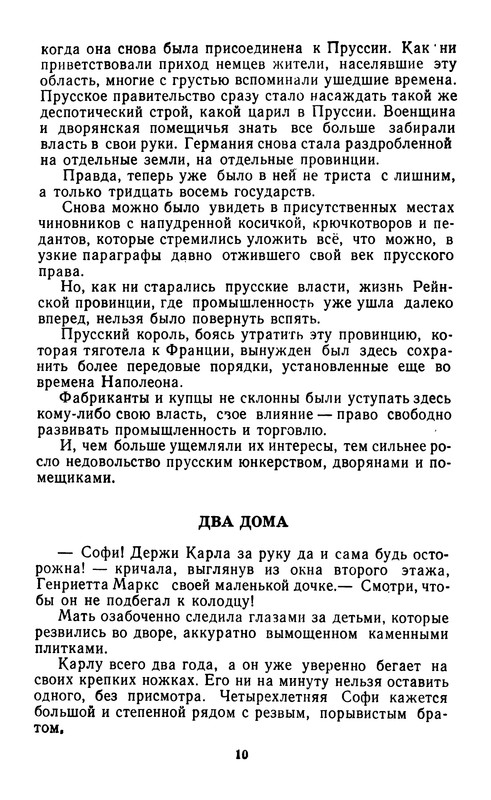 когда она снова была присоединена к Пруссии. Как ни приветствовали приход немцев жители, населявшие эту область, многие с грустью вспоминали ушедшие времена. Прусское правительство сразу стало насаждать такой же деспотический строй, какой царил в Пруссии. Военщина и дворянская помещичья знать все больше забирали власть в свои руки. Германия снова стала раздробленной на отдельные земли, на отдельные провинции.

Правда, теперь уже было в ней не триста с лишним, а только тридцать восемь государств.

Снова можно было увидеть в присутственных местах чиновников с напудренной косичкой, крючкотворов и педантов, которые стремились уложить всё, что можно, в узкие параграфы давно отжившего свой век прусского права.

Но, как ни старались прусские власти, жизнь Рейнской провинции, где промышленность уже ушла далеко вперед, нельзя было повернуть вспять.

Прусский король, боясь утратить эту провинцию, которая тяготела к Франции, вынужден был здесь сохранить более передовые порядки, установленные еще во времена Наполеона.

Фабриканты и купцы не склонны были уступать здесь кому-либо свою власть, свое влияние — право свободно развивать промышленность и торговлю.

И, чем больше ущемляли их интересы, тем сильнее росло недовольство прусским юнкерством, дворянами и помещиками.

ДВА ДОМА

— Софи! Держи Карла за руку да и сама будь осторожна! — кричала, выглянув из окна второго этажа, Генриетта Маркс своей маленькой дочке.— Смотри, чтобы он не подбегал к колодцу!

Мать озабоченно следила глазами за детьми, которые резвились во дворе, аккуратно вымощенном каменными плитками.

Карлу всего два года, а он уже уверенно бегает на своих крепких ножках. Его ни на минуту нельзя оставить одного, без присмотра. Четырехлетняя Софи кажется большой и степенной рядом с резвым, порывистым братом.

10